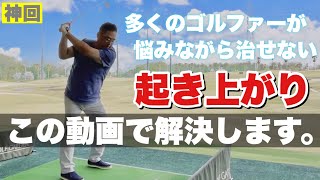 神回

多くのゴルファーが
悩みながら治せない

起き上がり

この動画で解決します。